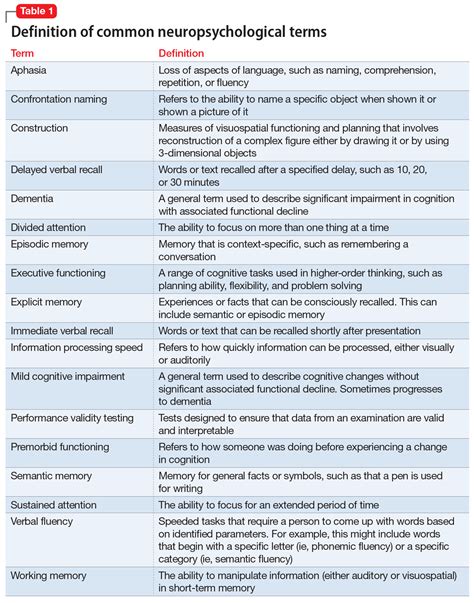 Table 1

Definition of common neuropsychological terms

| Term | Definition |
|---|---|
| Aphasia | Loss of aspects of language, such as naming, comprehension, repetition, or fluency |
| Confrontation naming | Refers to the ability to name a specific object when shown it or shown a picture of it |
| Construction | Measures of visuospatial functioning and planning that involves reconstruction of a complex figure either by drawing it or by using 3-dimensional objects |
| Delayed verbal recall | Words or text recalled after a specified delay, such as 10, 20, or 30 minutes |
| Dementia | A general term used to describe significant impairment in cognition with associated functional decline |
| Divided attention | The ability to focus on more than one thing at a time |
| Episodic memory | Memory that is context-specific, such as remembering a conversation |
| Executive functioning | A range of cognitive tasks used in higher-order thinking, such as planning ability, flexibility, and problem solving |
| Explicit memory | Experiences or facts that can be consciously recalled. This can include semantic or episodic memory |
| Immediate verbal recall | Words or text that can be recalled shortly after presentation |
| Information processing speed | Refers to how quickly information can be processed, either visually or auditorily |
| Mild cognitive impairment | A general term used to describe cognitive changes without significant associated functional decline. Sometimes progresses to dementia |
| Performance validity testing | Tests designed to ensure that data from an examination are valid and interpretable |
| Premorbid functioning | Refers to how someone was doing before experiencing a change in cognition |
| Semantic memory | Memory for general facts or symbols, such as that a pen is used for writing |
| Sustained attention | The ability to focus for an extended period of time |
| Verbal fluency | Speeded tasks that require a person to come up with words based on identified parameters. For example, this might include words that begin with a specific letter (ie, phonemic fluency) or a specific category (ie, semantic fluency) |
| Working memory | The ability to manipulate information (either auditory or visuospatial) in short-term memory |